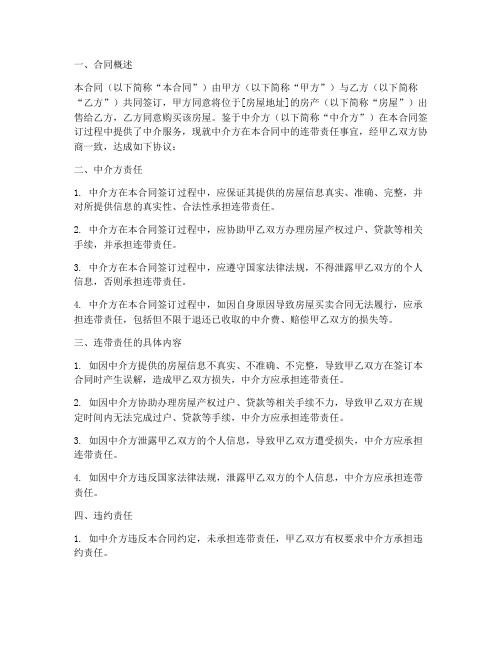 一、合同概述

本合同（以下简称“本合同”）由甲方（以下简称“甲方”）与乙方（以下简称“乙方”）共同签订，甲方同意将位于[房屋地址]的房产（以下简称“房屋”）出售给乙方，乙方同意购买该房屋。鉴于中介方（以下简称“中介方”）在本合同签订过程中提供了中介服务，现就中介方在本合同中的连带责任事宜，经甲乙双方协商一致，达成如下协议：

二、中介方责任

1. 中介方在本合同签订过程中，应保证其提供的房屋信息真实、准确、完整，并对所提供信息的真实性、合法性承担连带责任。

2. 中介方在本合同签订过程中，应协助甲乙双方办理房屋产权过户、贷款等相关手续，并承担连带责任。

3. 中介方在本合同签订过程中，应遵守国家法律法规，不得泄露甲乙双方的个人信息，否则承担连带责任。

4. 中介方在本合同签订过程中，如因自身原因导致房屋买卖合同无法履行，应承担连带责任，包括但不限于退还已收取的中介费、赔偿甲乙双方的损失等。

三、连带责任的具体内容

1. 如因中介方提供的房屋信息不真实、不准确、不完整，导致甲乙双方在签订本合同时产生误解，造成甲乙双方损失，中介方应承担连带责任。

2. 如因中介方协助办理房屋产权过户、贷款等相关手续不力，导致甲乙双方在规定时间内无法完成过户、贷款等手续，中介方应承担连带责任。

3. 如因中介方泄露甲乙双方的个人信息，导致甲乙双方遭受损失，中介方应承担连带责任。

4. 如因中介方违反国家法律法规，泄露甲乙双方的个人信息，中介方应承担连带责任。

四、违约责任

1. 如中介方违反本合同约定，未承担连带责任，甲乙双方有权要求中介方承担违约责任。